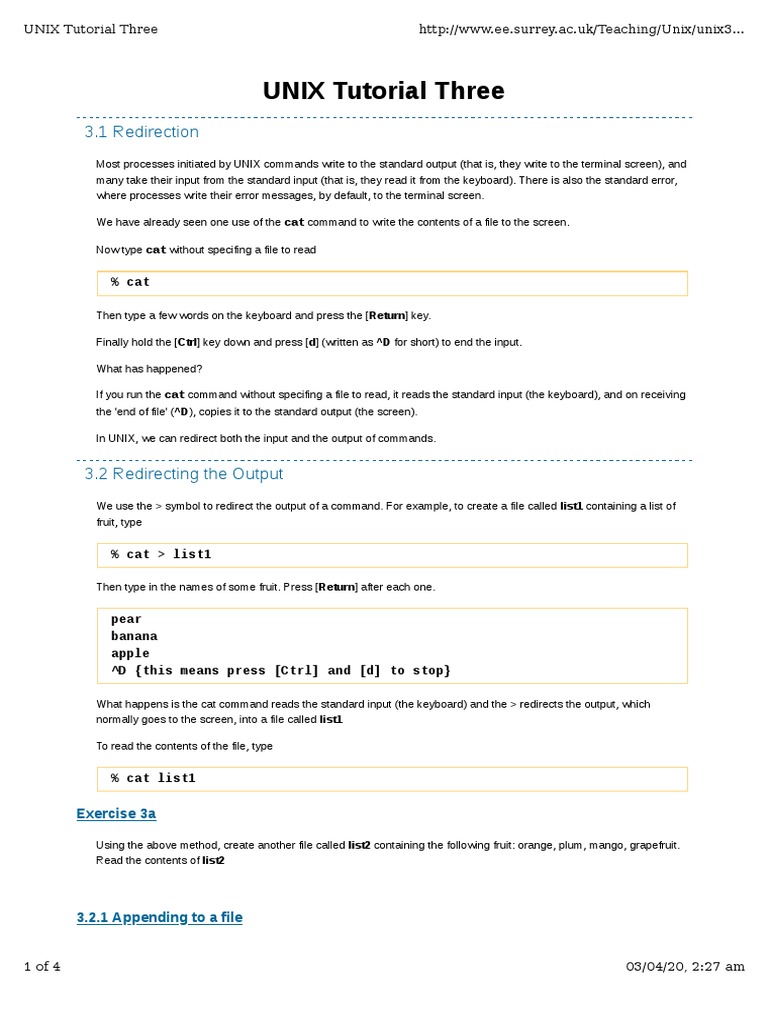 UNIX Tutorial Three

http://www.ee.surrey.ac.uk/Teaching/Unix/unix3...

UNIX Tutorial Three

3.1 Redirection

Most processes initiated by UNIX commands write to the standard output (that is, they write to the terminal screen), and many take their input from the standard input (that is, they read it from the keyboard). There is also the standard error, where processes write their error messages, by default, to the terminal screen.

We have already seen one use of the cat command to write the contents of a file to the screen.

Now type cat without specifing a file to read

% cat

Then type a few words on the keyboard and press the [Return] key.

Finally hold the [Ctrl] key down and press [d] (written as ^D for short) to end the input.

What has happened?

If you run the cat command without specifing a file to read, it reads the standard input (the keyboard), and on receiving the 'end of file' (^D), copies it to the standard output (the screen).

In UNIX, we can redirect both the input and the output of commands.

3.2 Redirecting the Output

We use the > symbol to redirect the output of a command. For example, to create a file called list1 containing a list of fruit, type

% cat > list1

Then type in the names of some fruit. Press [Return] after each one.

pear
banana
apple
^D {this means press [Ctrl] and [d] to stop}

What happens is the cat command reads the standard input (the keyboard) and the > redirects the output, which normally goes to the screen, into a file called list1

To read the contents of the file, type

% cat list1

Exercise 3a

Using the above method, create another file called list2 containing the following fruit: orange, plum, mango, grapefruit. Read the contents of list2

3.2.1 Appending to a file

1 of 4

03/04/20, 2:27 am